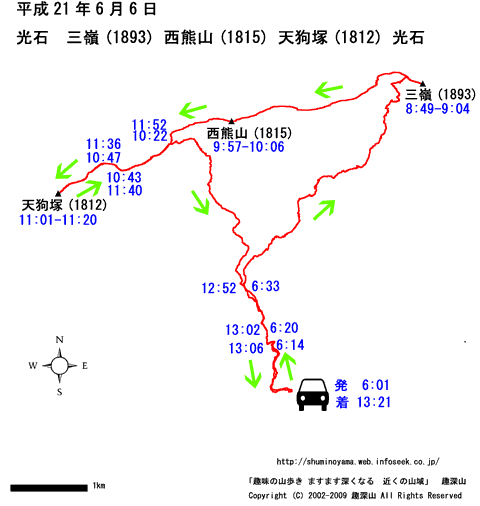 平成 21 年 6 月 6 日

光石　三嶺 (1893) 西熊山 (1815) 天狗塚 (1812) 光石

三嶺 (1893)
8:49-9:04

11:52
10:22

西熊山 (1815)
9:57-10:06

11:36
10:47

10:43
11:40

天狗塚 (1812)
11:01-11:20

12:52
6:33

13:02
6:20

13:06
6:14

発　6:01
着　13:21

N
W
E
S

1km

http://shuminoyama.web.infoseek.co.jp/

「趣味の山歩き ますます深くなる 近くの山域」 趣深山

Copyright (C) 2002-2009 趣深山 All Rights Reserved